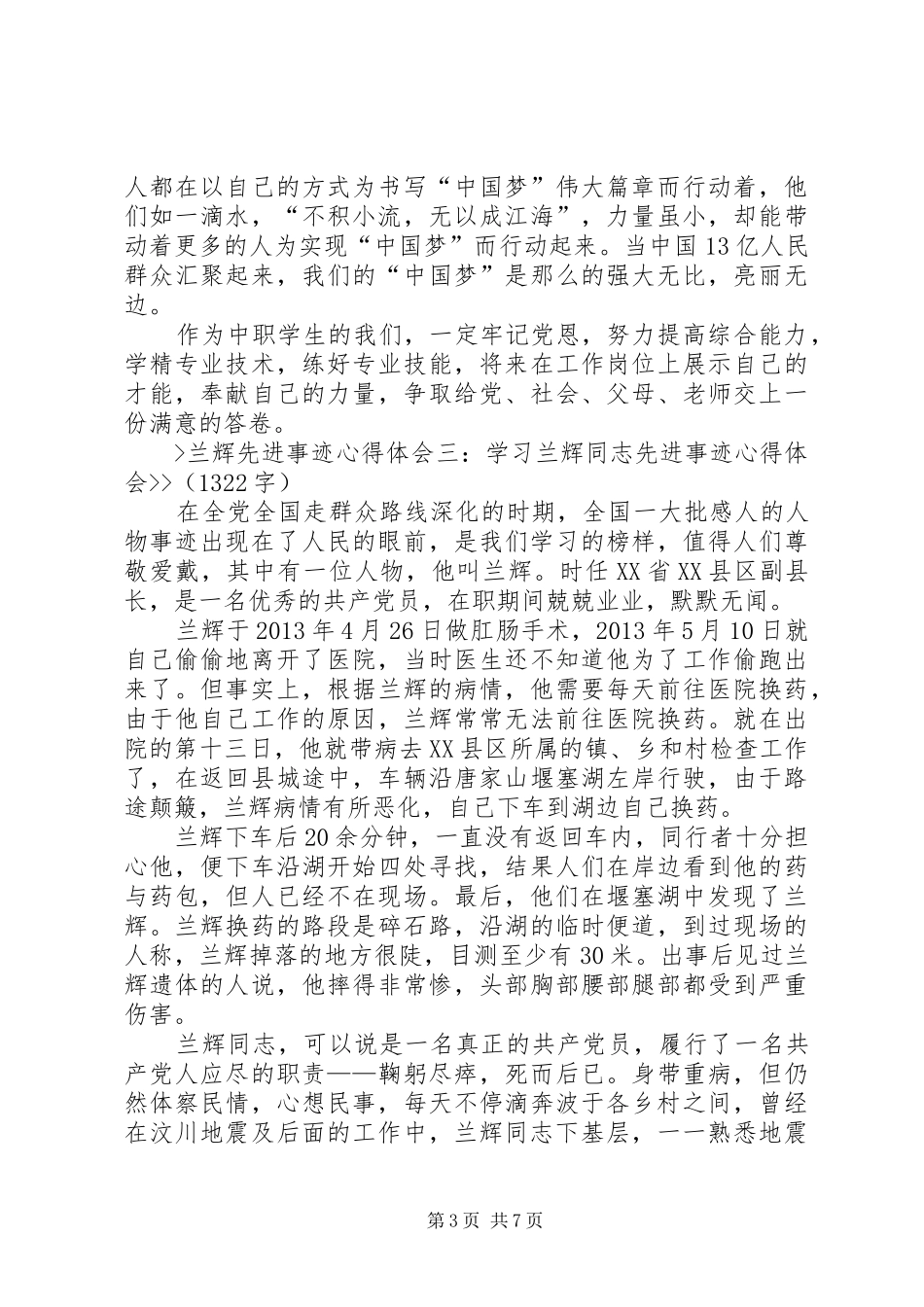 人都在以自己的方式为书写“中国梦”伟大篇章而行动着，他们如一滴水，“不积小流，无以成江海”，力量虽小，却能带动着更多的人为实现“中国梦”而行动起来。当中国13亿人民群众汇聚起来，我们的“中国梦”是那么的强大无比，亮丽无边。

作为中职学生的我们，一定牢记党恩，努力提高综合能力，学精专业技术，练好专业技能，将来在工作岗位上展示自己的才能，奉献自己的力量，争取给党、社会、父母、老师交上一份满意的答卷。

>兰辉先进事迹心得体会三：学习兰辉同志先进事迹心得体会>>（1322字）

在全党全国走群众路线深化的时期，全国一大批感人的人物事迹出现在了人民的眼前，是我们学习的榜样，值得人们尊敬爱戴，其中有一位人物，他叫兰辉。时任XX省XX县区副县长，是一名优秀的共产党员，在职期间兢兢业业，默默无闻。

兰辉于2013年4月26日做肛肠手术，2013年5月10日就自己偷偷地离开了医院，当时医生还不知道他为了工作偷跑出来了。但事实上，根据兰辉的病情，他需要每天前往医院换药，由于他自己工作的原因，兰辉常常无法前往医院换药。就在出院的第十三日，他就带病去XX县区所属的镇、乡和村检查工作了，在返回县城途中，车辆沿唐家山堰塞湖左岸行驶，由于路途颠簸，兰辉病情有所恶化，自己下车到湖边自己换药。

兰辉下车后20余分钟，一直没有返回车内，同行者十分担心他，便下车沿湖开始四处寻找，结果人们在岸边看到他的药与药包，但人已经不在现场。最后，他们在堰塞湖中发现了兰辉。兰辉换药的路段是碎石路，沿湖的临时便道，到过现场的人称，兰辉掉落的地方很陡，目测至少有30米。出事后见过兰辉遗体的人说，他摔得非常惨，头部胸部腰部腿部都受到严重伤害。

兰辉同志，可以说是一名真正的共产党员，履行了一名共产党人应尽的职责——鞠躬尽瘁，死而后已。身带重病，但仍然体察民情，心想民事，每天不停滴奔波于各乡村之间，曾经在汶川地震及后面的工作中，兰辉同志下基层，一一熟悉地震

第3页 共7页